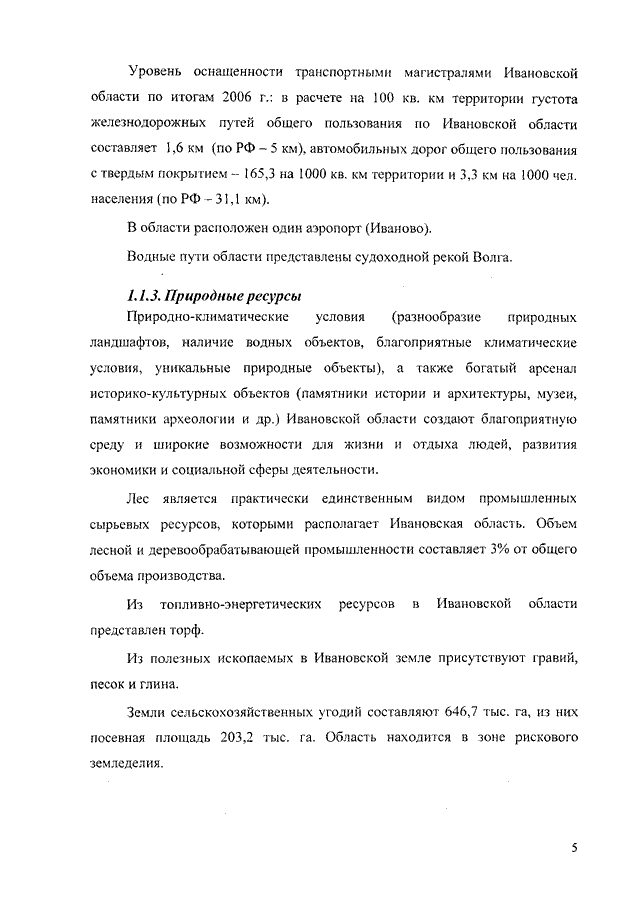 Уровень оснащенности транспортными магистралями Ивановской области по итогам 2006 г.: в расчете на 100 кв. км территории густота железнодорожных путей общего пользования по Ивановской области составляет 1,6 км (по РФ – 5 км), автомобильных дорог общего пользования с твердым покрытием – 165,3 на 1000 кв. км территории и 3,3 км на 1000 чел. населения (по РФ – 31,1 км).

В области расположен один аэропорт (Иваново).

Водные пути области представлены судоходной рекой Волга.

1.1.3. Природные ресурсы

Природно-климатические условия (разнообразие природных ландшафтов, наличие водных объектов, благоприятные климатические условия, уникальные природные объекты), а также богатый арсенал историко-культурных объектов (памятники истории и архитектуры, музеи, памятники археологии и др.) Ивановской области создают благоприятную среду и широкие возможности для жизни и отдыха людей, развития экономики и социальной сферы деятельности.

Лес является практически единственным видом промышленных сырьевых ресурсов, которыми располагает Ивановская область. Объем лесной и деревообрабатывающей промышленности составляет 3% от общего объема производства.

Из топливно-энергетических ресурсов в Ивановской области представлен торф.

Из полезных ископаемых в Ивановской земле присутствуют гравий, песок и глина.

Земли сельскохозяйственных угодий составляют 646,7 тыс. га, из них посевная площадь 203,2 тыс. га. Область находится в зоне рискового земледелия.

5